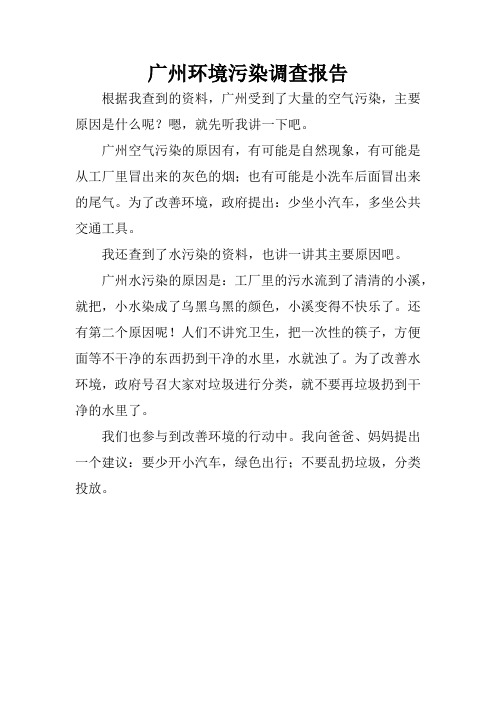 广州环境污染调查报告

根据我查到的资料，广州受到了大量的空气污染，主要原因是什么呢？嗯，就先听我讲一下吧。

广州空气污染的原因有，有可能是自然现象，有可能是从工厂里冒出来的灰色的烟；也有可能是小洗车后面冒出来的尾气。为了改善环境，政府提出：少坐小汽车，多坐公共交通工具。

我还查到了水污染的资料，也讲一讲其主要原因吧。

广州水污染的原因是：工厂里的污水流到了清清的小溪，就把，小水染成了乌黑乌黑的颜色，小溪变得不快乐了。还有第二个原因呢！人们不讲究卫生，把一次性的筷子，方便面等不干净的东西扔到干净的水里，水就浊了。为了改善水环境，政府号召大家对垃圾进行分类，就不要再垃圾扔到干净的水里了。

我们也参与到改善环境的行动中。我向爸爸、妈妈提出一个建议：要少开小汽车，绿色出行；不要乱扔垃圾，分类投放。